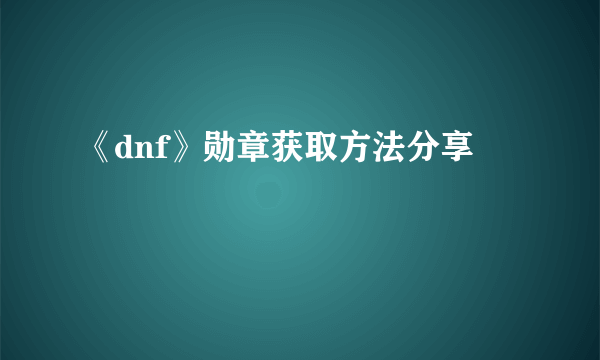 《dnf》勋章获取方法分享